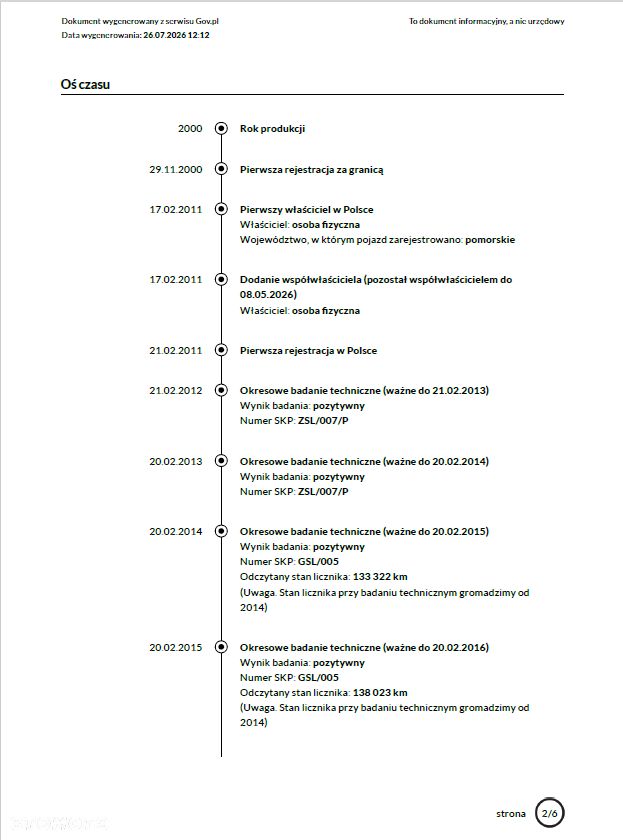 Dokument wygenerowany z serwisu Gov.pl
Data wygenerowania: 26.07.2026 12:12

To dokument informacyjny, a nie urzędowy

Oś czasu

2000
Rok produkcji

29.11.2000
Pierwsza rejestracja za granicą

17.02.2011
Pierwszy właściciel w Polsce
Właściciel: osoba fizyczna
Województwo, w którym pojazd zarejestrowano: pomorskie

17.02.2011
Dodanie współwłaściciela (pozostał współwłaścicielem do 08.05.2026)
Właściciel: osoba fizyczna

21.02.2011
Pierwsza rejestracja w Polsce

21.02.2012
Okresowe badanie techniczne (ważne do 21.02.2013)
Wynik badania: pozytywny
Numer SKP: ZSL/007/P

20.02.2013
Okresowe badanie techniczne (ważne do 20.02.2014)
Wynik badania: pozytywny
Numer SKP: ZSL/007/P

20.02.2014
Okresowe badanie techniczne (ważne do 20.02.2015)
Wynik badania: pozytywny
Numer SKP: GSL/005
Odczytany stan licznika: 133 322 km
(Uwaga. Stan licznika przy badaniu technicznym gromadzimy od 2014)

20.02.2015
Okresowe badanie techniczne (ważne do 20.02.2016)
Wynik badania: pozytywny
Numer SKP: GSL/005
Odczytany stan licznika: 138 023 km
(Uwaga. Stan licznika przy badaniu technicznym gromadzimy od 2014)

strona 2/6